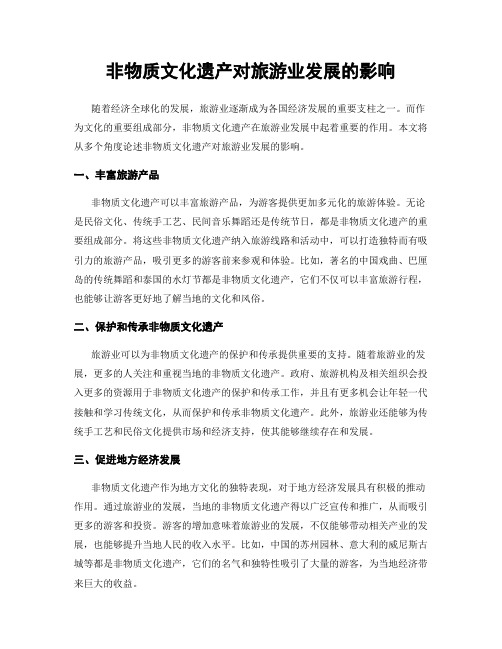 非物质文化遗产对旅游业发展的影响

随着经济全球化的发展，旅游业逐渐成为各国经济发展的重要支柱之一。而作为文化的重要组成部分，非物质文化遗产在旅游业发展中起着重要的作用。本文将从多个角度论述非物质文化遗产对旅游业发展的影响。

一、丰富旅游产品

非物质文化遗产可以丰富旅游产品，为游客提供更加多元化的旅游体验。无论是民俗文化、传统手工艺、民间音乐舞蹈还是传统节日，都是非物质文化遗产的重要组成部分。将这些非物质文化遗产纳入旅游线路和活动中，可以打造独特而有吸引力的旅游产品，吸引更多的游客前来参观和体验。比如，著名的中国戏曲、巴厘岛的传统舞蹈和泰国的水灯节都是非物质文化遗产，它们不仅可以丰富旅游行程，也能够让游客更好地了解当地的文化和风俗。

二、保护和传承非物质文化遗产

旅游业可以为非物质文化遗产的保护和传承提供重要的支持。随着旅游业的发展，更多的人关注和重视当地的非物质文化遗产。政府、旅游机构及相关组织会投入更多的资源用于非物质文化遗产的保护和传承工作，并且有更多机会让年轻一代接触和学习传统文化，从而保护和传承非物质文化遗产。此外，旅游业还能够为传统手工艺和民俗文化提供市场和经济支持，使其能够继续存在和发展。

三、促进地方经济发展

非物质文化遗产作为地方文化的独特表现，对于地方经济发展具有积极的推动作用。通过旅游业的发展，当地的非物质文化遗产得以广泛宣传和推广，从而吸引更多的游客和投资。游客的增加意味着旅游业的发展，不仅能够带动相关产业的发展，也能够提升当地人民的收入水平。比如，中国的苏州园林、意大利的威尼斯古城等都是非物质文化遗产，它们的名气和独特性吸引了大量的游客，为当地经济带来巨大的收益。